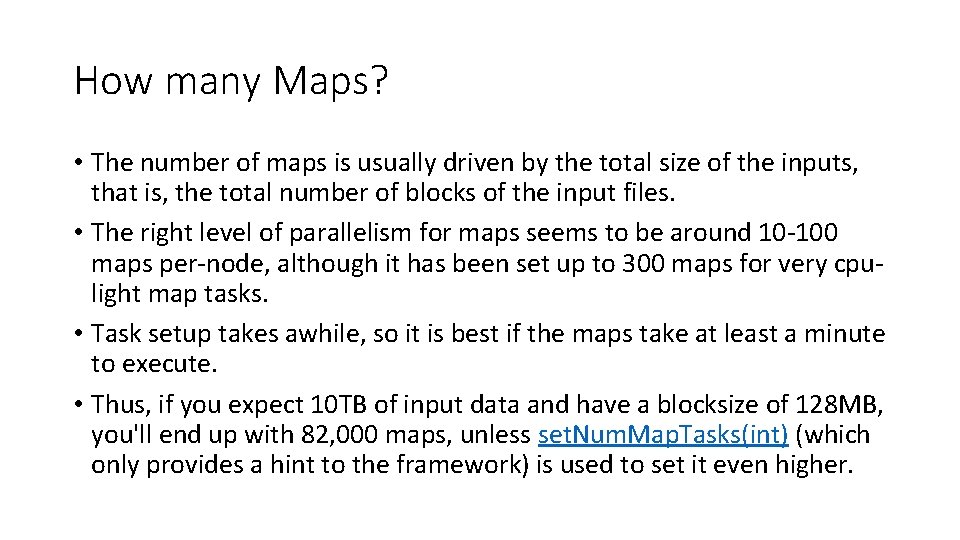 How many Maps?

• The number of maps is usually driven by the total size of the inputs, that is, the total number of blocks of the input files.
• The right level of parallelism for maps seems to be around 10-100 maps per-node, although it has been set up to 300 maps for very cpu-light map tasks.
• Task setup takes awhile, so it is best if the maps take at least a minute to execute.
• Thus, if you expect 10TB of input data and have a blocksize of 128MB, you'll end up with 82,000 maps, unless setNumMapTasks(int) (which only provides a hint to the framework) is used to set it even higher.